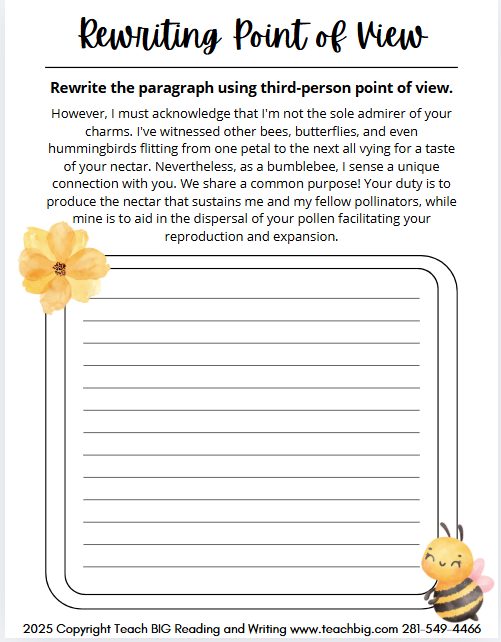 Rewriting Point of View

Rewrite the paragraph using third-person point of view.

However, I must acknowledge that I'm not the sole admirer of your charms. I've witnessed other bees, butterflies, and even hummingbirds flitting from one petal to the next all vying for a taste of your nectar. Nevertheless, as a bumblebee, I sense a unique connection with you. We share a common purpose! Your duty is to produce the nectar that sustains me and my fellow pollinators, while mine is to aid in the dispersal of your pollen facilitating your reproduction and expansion.

2025 Copyright Teach BIG Reading and Writing www.teachbig.com 281-549-4466